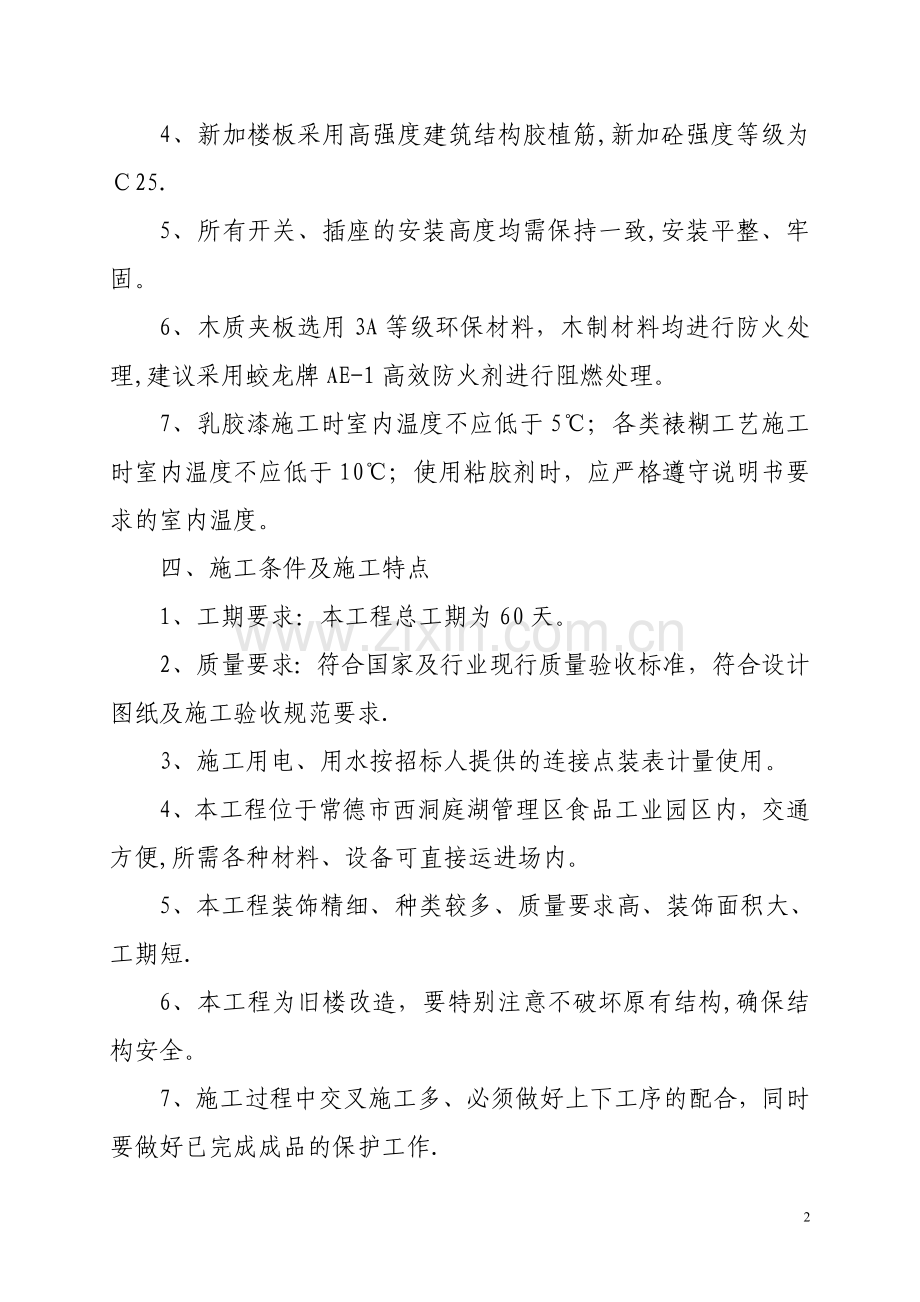 4、新加楼板采用高强度建筑结构胶植筋,新加砼强度等级为C25.

5、所有开关、插座的安装高度均需保持一致,安装平整、牢固。

6、木质夹板选用3A等级环保材料，木制材料均进行防火处理,建议采用蛟龙牌AE-1高效防火剂进行阻燃处理。

7、乳胶漆施工时室内温度不应低于5℃；各类裱糊工艺施工时室内温度不应低于10℃；使用粘胶剂时，应严格遵守说明书要求的室内温度。

四、施工条件及施工特点

1、工期要求：本工程总工期为60天。

2、质量要求：符合国家及行业现行质量验收标准，符合设计图纸及施工验收规范要求.

3、施工用电、用水按招标人提供的连接点装表计量使用。

4、本工程位于常德市西洞庭湖管理区食品工业园区内，交通方便,所需各种材料、设备可直接运进场内。

5、本工程装饰精细、种类较多、质量要求高、装饰面积大、工期短.

6、本工程为旧楼改造，要特别注意不破坏原有结构,确保结构安全。

7、施工过程中交叉施工多、必须做好上下工序的配合，同时要做好已完成成品的保护工作.

2

www.zixin.com.cn